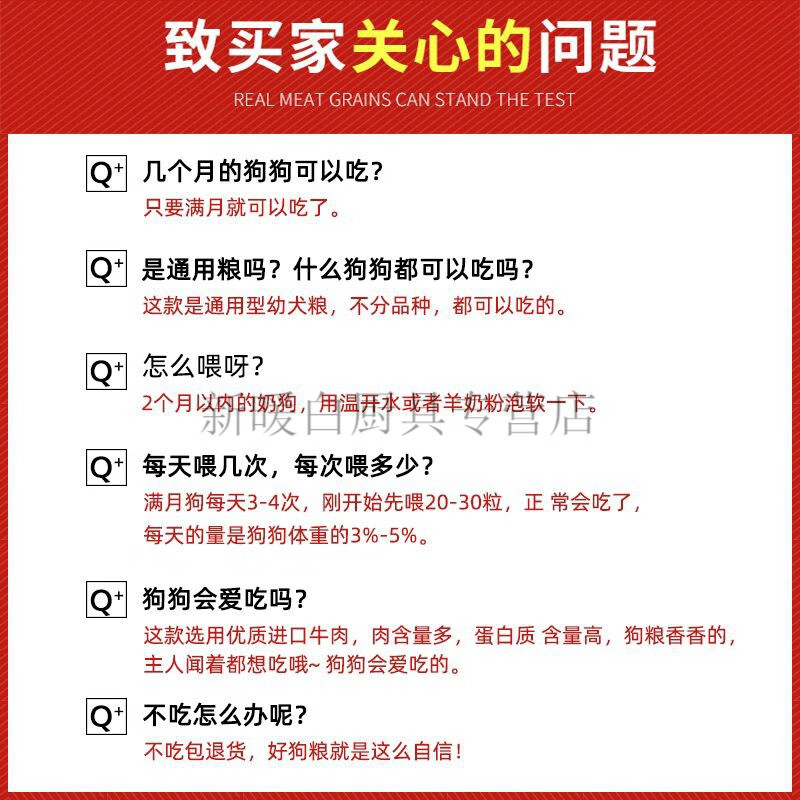 致买家关心的问题

REAL MEAT GRAINS CAN STAND THE TEST

Q+ 几个月的狗狗可以吃？
只要满月就可以吃了。

Q+ 是通用粮吗？什么狗狗都可以吃吗？
这款是通用型幼犬粮，不分品种，都可以吃的。

Q+ 怎么喂呀？
2个月以内的奶狗，用温开水或者羊奶粉泡软一下。

新暖白厨具专营店

Q+ 每天喂几次，每次喂多少？
满月狗每天3-4次，刚开始先喂20-30粒，正 常会吃了，每天的量是狗狗体重的3%-5%。

Q+ 狗狗会爱吃吗？
这款选用优质进口牛肉，肉含量多，蛋白质 含量高，狗粮香香的，主人闻着都想吃哦~ 狗狗会爱吃的。

Q+ 不吃怎么办呢？
不吃包退货，好狗粮就是这么自信！